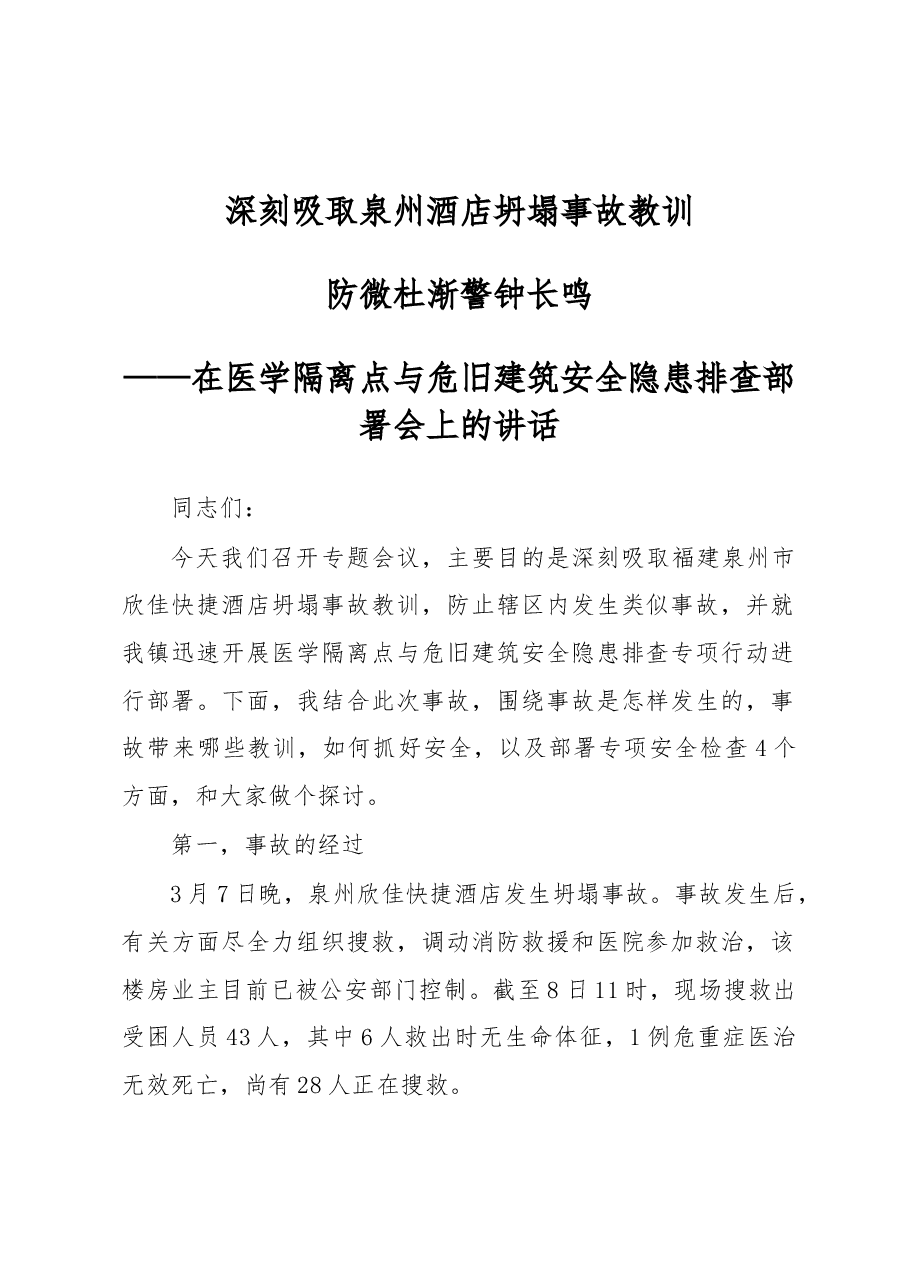 深刻吸取泉州酒店坍塌事故教训

防微杜渐警钟长鸣

——在医学隔离点与危旧建筑安全隐患排查部署会上的讲话

同志们：

今天我们召开专题会议，主要目的是深刻吸取福建泉州市欣佳快捷酒店坍塌事故教训，防止辖区内发生类似事故，并就我镇迅速开展医学隔离点与危旧建筑安全隐患排查专项行动进行部署。下面，我结合此次事故，围绕事故是怎样发生的，事故带来哪些教训，如何抓好安全，以及部署专项安全检查4个方面，和大家做个探讨。

第一，事故的经过

3月7日晚，泉州欣佳快捷酒店发生坍塌事故。事故发生后，有关方面尽全力组织搜救，调动消防救援和医院参加救治，该楼房业主目前已被公安部门控制。截至8日11时，现场搜救出受困人员43人，其中6人救出时无生命体征，1例危重症医治无效死亡，尚有28人正在搜救。